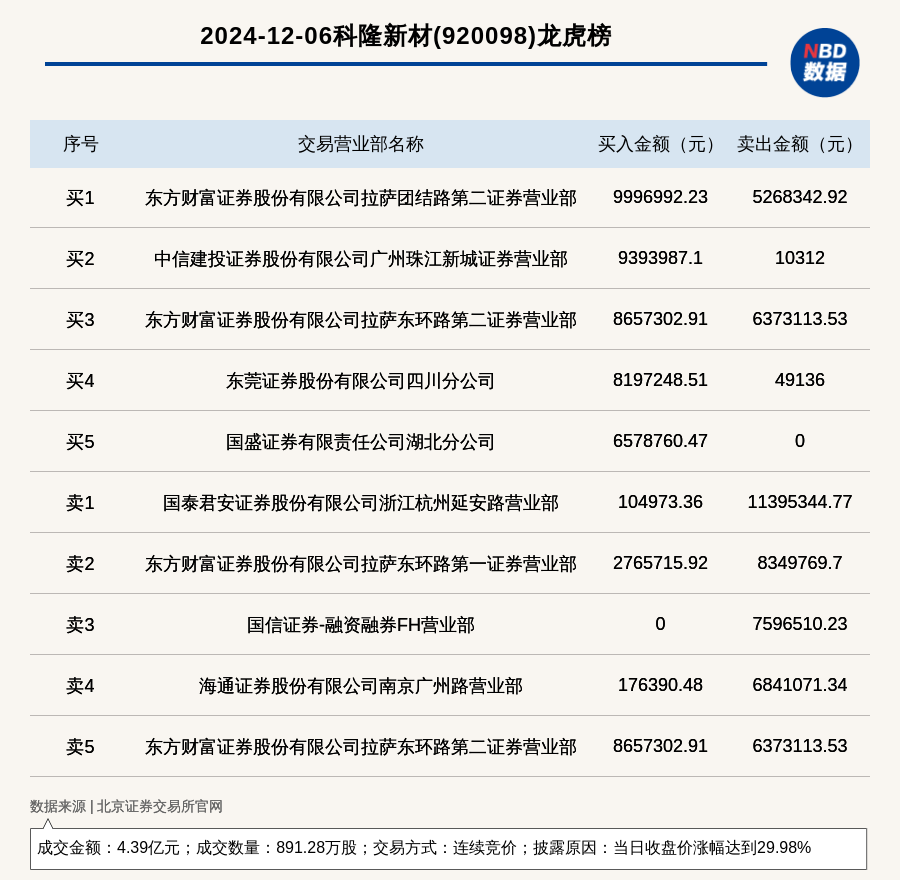 2024-12-06科隆新材(920098)龙虎榜

NBD 数据

| 序号 | 交易营业部名称 | 买入金额（元） | 卖出金额（元） |
|---|---|---|---|
| 买1 | 东方财富证券股份有限公司拉萨团结路第二证券营业部 | 9996992.23 | 5268342.92 |
| 买2 | 中信建投证券股份有限公司广州珠江新城证券营业部 | 9393987.1 | 10312 |
| 买3 | 东方财富证券股份有限公司拉萨东环路第二证券营业部 | 8657302.91 | 6373113.53 |
| 买4 | 东莞证券股份有限公司四川分公司 | 8197248.51 | 49136 |
| 买5 | 国盛证券有限责任公司湖北分公司 | 6578760.47 | 0 |
| 卖1 | 国泰君安证券股份有限公司浙江杭州延安路营业部 | 104973.36 | 11395344.77 |
| 卖2 | 东方财富证券股份有限公司拉萨东环路第一证券营业部 | 2765715.92 | 8349769.7 |
| 卖3 | 国信证券-融资融券FH营业部 | 0 | 7596510.23 |
| 卖4 | 海通证券股份有限公司南京广州路营业部 | 176390.48 | 6841071.34 |
| 卖5 | 东方财富证券股份有限公司拉萨东环路第二证券营业部 | 8657302.91 | 6373113.53 |

数据来源 | 北京证券交易所官网

成交金额：4.39亿元；成交数量：891.28万股；交易方式：连续竞价；披露原因：当日收盘价涨幅达到29.98%